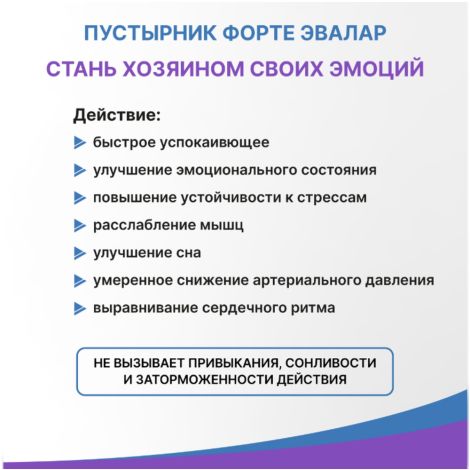 ПУСТЫРНИК ФОРТЕ ЭВАЛАР

СТАНЬ ХОЗЯИНОМ СВОИХ ЭМОЦИЙ

Действие:

быстрое успокаивющее

улучшение эмоционального состояния

повышение устойчивости к стрессам

расслабление мышц

улучшение сна

умеренное снижение артериального давления

выравнивание сердечного ритма

НЕ ВЫЗЫВАЕТ ПРИВЫКАНИЯ, СОНЛИВОСТИ И ЗАТОРМОЖЕННОСТИ ДЕЙСТВИЯ